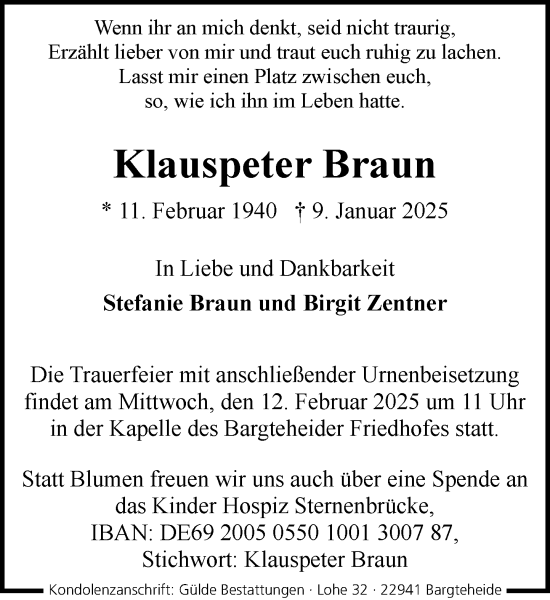 Wenn ihr an mich denkt, seid nicht traurig,
Erzählt lieber von mir und traut euch ruhig zu lachen.
Lasst mir einen Platz zwischen euch,
so, wie ich ihn im Leben hatte.

Klauspeter Braun

* 11. Februar 1940 † 9. Januar 2025

In Liebe und Dankbarkeit

Stefanie Braun und Birgit Zentner

Die Trauerfeier mit anschließender Urnenbeisetzung findet am Mittwoch, den 12. Februar 2025 um 11 Uhr in der Kapelle des Bargteheider Friedhofes statt.

Statt Blumen freuen wir uns auch über eine Spende an das Kinder Hospiz Sternenbrücke, IBAN: DE69 2005 0550 1001 3007 87, Stichwort: Klauspeter Braun

Kondolenzanschrift: Gülde Bestattungen · Lohe 32 · 22941 Bargteheide